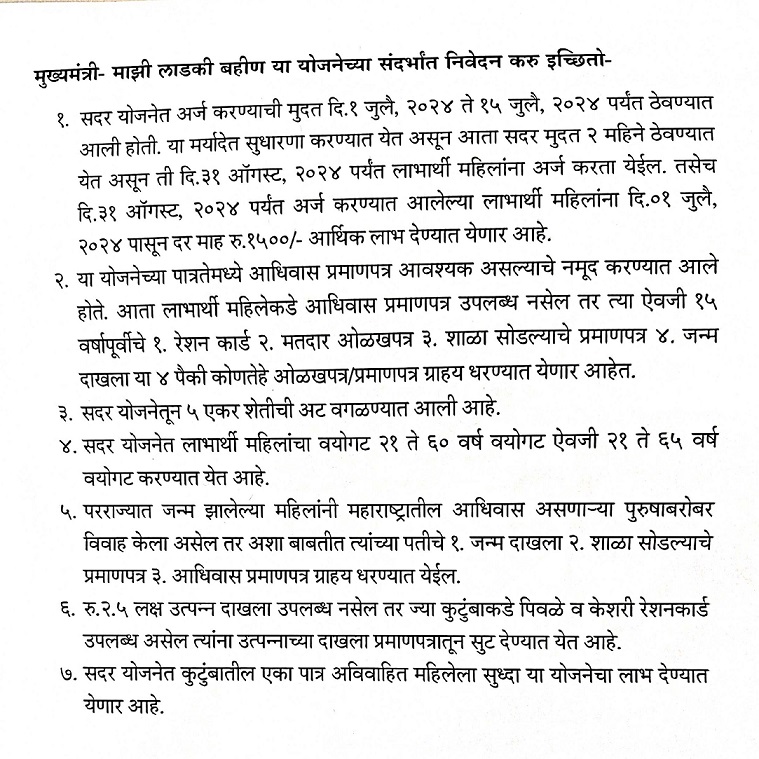 मुख्यमंत्री- माझी लाडकी बहीण या योजनेच्या संदर्भात निवेदन करु इच्छितो-

१. सदर योजनेत अर्ज करण्याची मुदत दि.१ जुलै, २०२४ ते १५ जुलै, २०२४ पर्यंत ठेवण्यात आली होती. या मर्यादेत सुधारणा करण्यात येत असून आता सदर मुदत २ महिने ठेवण्यात येत असून ती दि.३१ ऑगस्ट, २०२४ पर्यंत लाभार्थी महिलांना अर्ज करता येईल. तसेच दि.३१ ऑगस्ट, २०२४ पर्यंत अर्ज करण्यात आलेल्या लाभार्थी महिलांना दि.०१ जुलै, २०२४ पासून दर माह रु.१५००/- आर्थिक लाभ देण्यात येणार आहे.

२. या योजनेच्या पात्रतेमध्ये आधिवास प्रमाणपत्र आवश्यक असल्याचे नमूद करण्यात आले होते. आता लाभार्थी महिलेकडे आधिवास प्रमाणपत्र उपलब्ध नसेल तर त्या ऐवजी १५ वर्षापूर्वीचे १. रेशन कार्ड २. मतदार ओळखपत्र ३. शाळा सोडल्याचे प्रमाणपत्र ४. जन्म दाखला या ४ पैकी कोणतेहे ओळखपत्र/प्रमाणपत्र ग्राहय धरण्यात येणार आहेत.

३. सदर योजनेतून ५ एकर शेतीची अट वगळण्यात आली आहे.

४. सदर योजनेत लाभार्थी महिलांचा वयोगट २१ ते ६० वर्ष वयोगट ऐवजी २१ ते ६५ वर्ष वयोगट करण्यात येत आहे.

५. परराज्यात जन्म झालेल्या महिलांनी महाराष्ट्रातील आधिवास असणाऱ्या पुरुषाबरोबर विवाह केला असेल तर अशा बाबतीत त्यांच्या पतीचे १. जन्म दाखला २. शाळा सोडल्याचे प्रमाणपत्र ३. आधिवास प्रमाणपत्र ग्राहय धरण्यात येईल.

६. रु.२.५ लक्ष उत्पन्न दाखला उपलब्ध नसेल तर ज्या कुटुंबाकडे पिवळे व केशरी रेशनकार्ड उपलब्ध असेल त्यांना उत्पन्नाच्या दाखला प्रमाणपत्रातून सुट देण्यात येत आहे.

७. सदर योजनेत कुटुंबातील एका पात्र अविवाहित महिलेला सुध्दा या योजनेचा लाभ देण्यात येणार आहे.